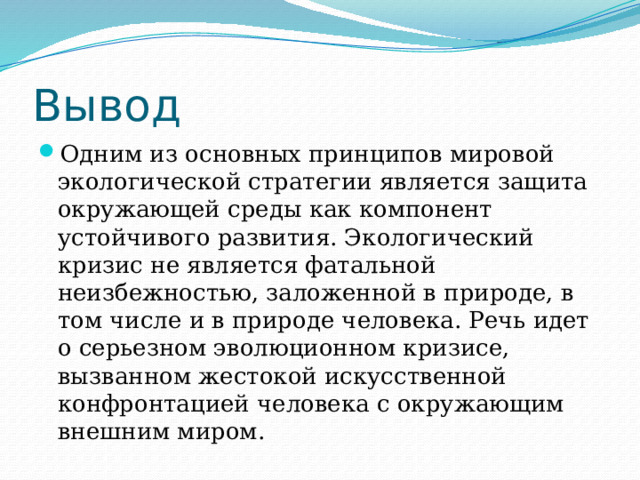 Вывод

Одним из основных принципов мировой экологической стратегии является защита окружающей среды как компонент устойчивого развития. Экологический кризис не является фатальной неизбежностью, заложенной в природе, в том числе и в природе человека. Речь идет о серьезном эволюционном кризисе, вызванном жестокой искусственной конфронтацией человека с окружающим внешним миром.